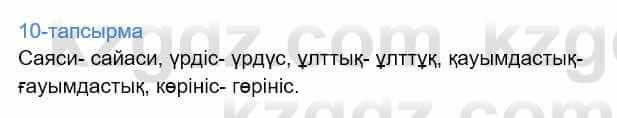 10-тапсырма
Саяси- сайаси, үрдіс- үрдүс, ұлттық- ұлттұқ, қауымдастық- ғауымдастық, көрініс- гөрініс.

kzgdz.com kzgdz.com